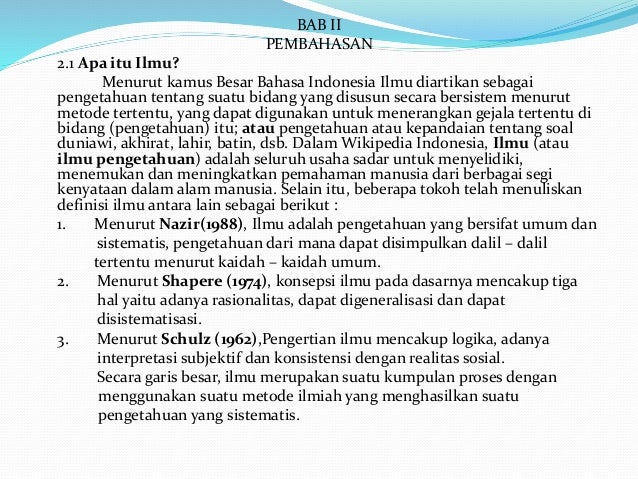 BAB II
PEMBAHASAN

2.1 Apa itu Ilmu?

Menurut kamus Besar Bahasa Indonesia Ilmu diartikan sebagai pengetahuan tentang suatu bidang yang disusun secara bersistem menurut metode tertentu, yang dapat digunakan untuk menerangkan gejala tertentu di bidang (pengetahuan) itu; atau pengetahuan atau kepandaian tentang soal duniawi, akhirat, lahir, batin, dsb. Dalam Wikipedia Indonesia, Ilmu (atau ilmu pengetahuan) adalah seluruh usaha sadar untuk menyelidiki, menemukan dan meningkatkan pemahaman manusia dari berbagai segi kenyataan dalam alam manusia. Selain itu, beberapa tokoh telah menuliskan definisi ilmu antara lain sebagai berikut :

1. Menurut Nazir(1988), Ilmu adalah pengetahuan yang bersifat umum dan sistematis, pengetahuan dari mana dapat disimpulkan dalil – dalil tertentu menurut kaidah – kaidah umum.

2. Menurut Shapere (1974), konsepsi ilmu pada dasarnya mencakup tiga hal yaitu adanya rasionalitas, dapat digeneralisasi dan dapat disistematisasi.

3. Menurut Schulz (1962),Pengertian ilmu mencakup logika, adanya interpretasi subjektif dan konsistensi dengan realitas sosial.

Secara garis besar, ilmu merupakan suatu kumpulan proses dengan menggunakan suatu metode ilmiah yang menghasilkan suatu pengetahuan yang sistematis.